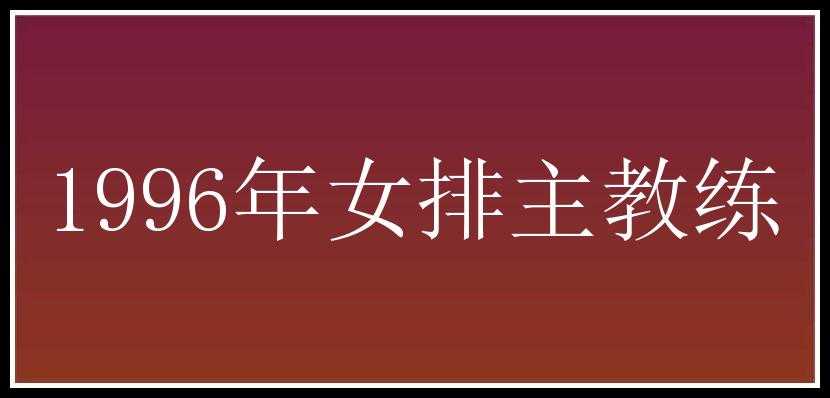 1996年女排主教练